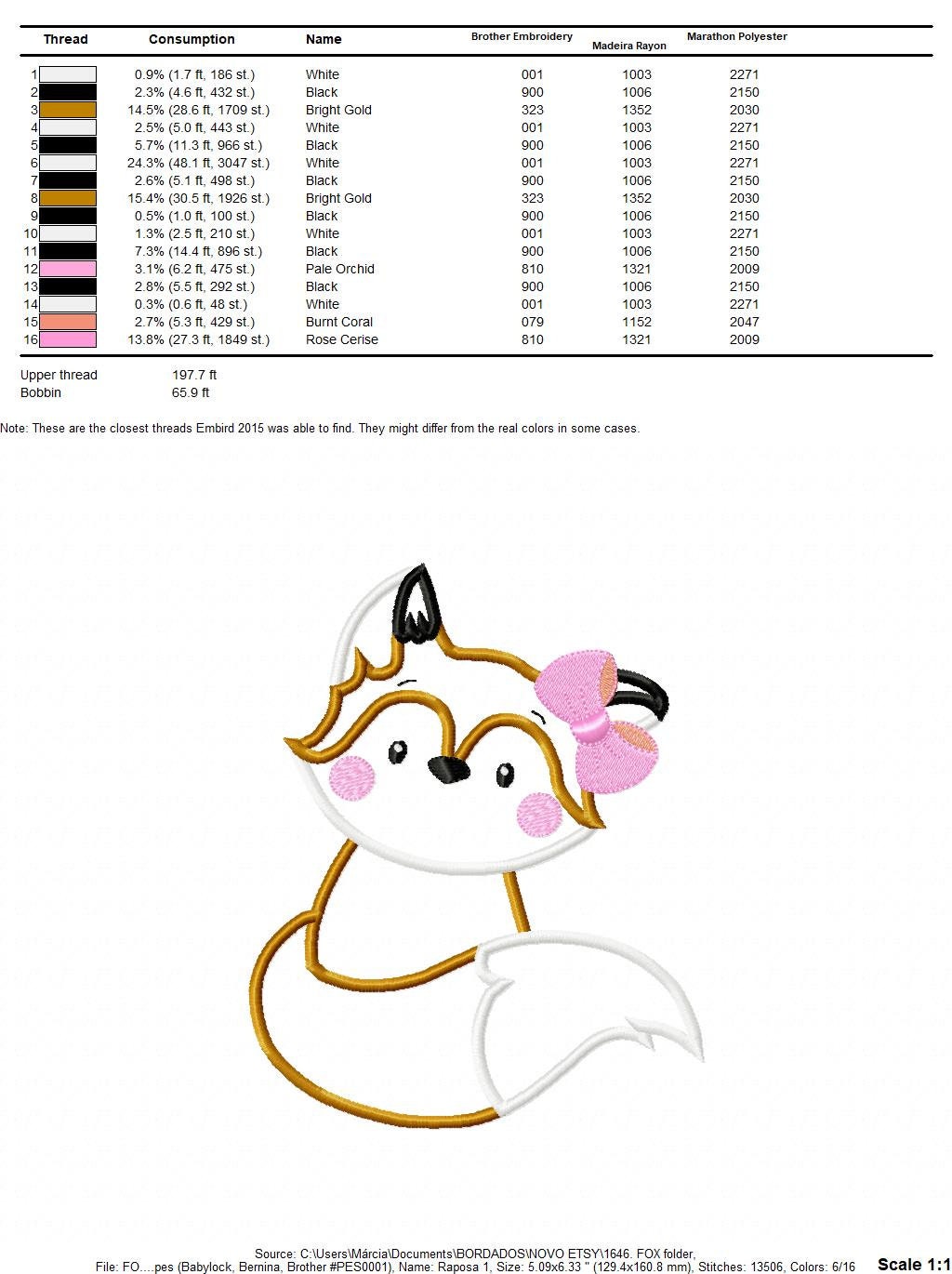 | Thread | Consumption | Name | Brother Embroidery | Madeira Rayon | Marathon Polyester |
|---|---|---|---|---|---|
| 1 | 0.9% (1.7 ft, 186 st.) | White | 001 | 1003 | 2271 |
| 2 | 2.3% (4.6 ft, 432 st.) | Black | 900 | 1006 | 2150 |
| 3 | 14.5% (28.6 ft, 1709 st.) | Bright Gold | 323 | 1352 | 2030 |
| 4 | 2.5% (5.0 ft, 443 st.) | White | 001 | 1003 | 2271 |
| 5 | 5.7% (11.3 ft, 966 st.) | Black | 900 | 1006 | 2150 |
| 6 | 24.3% (48.1 ft, 3047 st.) | White | 001 | 1003 | 2271 |
| 7 | 2.6% (5.1 ft, 498 st.) | Black | 900 | 1006 | 2150 |
| 8 | 15.4% (30.5 ft, 1926 st.) | Bright Gold | 323 | 1352 | 2030 |
| 9 | 0.5% (1.0 ft, 100 st.) | Black | 900 | 1006 | 2150 |
| 10 | 1.3% (2.5 ft, 210 st.) | White | 001 | 1003 | 2271 |
| 11 | 7.3% (14.4 ft, 896 st.) | Black | 900 | 1006 | 2150 |
| 12 | 3.1% (6.2 ft, 475 st.) | Pale Orchid | 810 | 1321 | 2009 |
| 13 | 2.8% (5.5 ft, 292 st.) | Black | 900 | 1006 | 2150 |
| 14 | 0.3% (0.6 ft, 48 st.) | White | 001 | 1003 | 2271 |
| 15 | 2.7% (5.3 ft, 429 st.) | Burnt Coral | 079 | 1152 | 2047 |
| 16 | 13.8% (27.3 ft, 1849 st.) | Rose Cerise | 810 | 1321 | 2009 |

Upper thread 197.7 ft
Bobbin 65.9 ft

Note: These are the closest threads Embird 2015 was able to find. They might differ from the real colors in some cases.

Source: C:\Users\Márcia\Documents\BORDADOS\NOVO ETSY\1646. FOX folder,
File: FO....pes (Babylock, Bernina, Brother #PES0001), Name: Raposa 1, Size: 5.09x6.33 " (129.4x160.8 mm), Stitches: 13506, Colors: 6/16
Scale 1:1